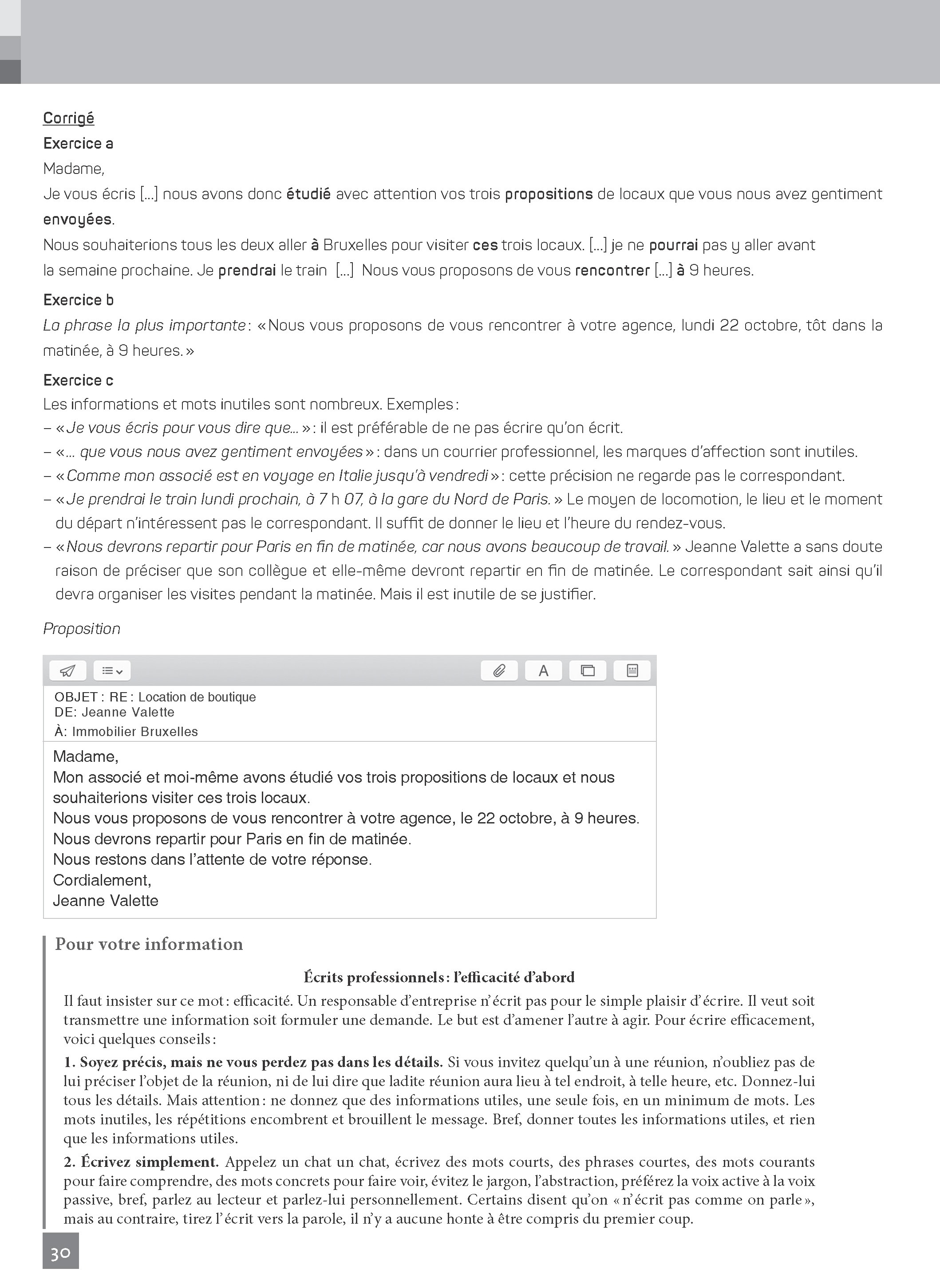 Corrigé

Exercice a

Madame,

Je vous écris […] nous avons donc étudié avec attention vos trois propositions de locaux que vous nous avez gentiment envoyées.

Nous souhaiterions tous les deux aller à Bruxelles pour visiter ces trois locaux. […] je ne pourrai pas y aller avant la semaine prochaine. Je prendrai le train […] Nous vous proposons de vous rencontrer […] à 9 heures.

Exercice b

La phrase la plus importante : « Nous vous proposons de vous rencontrer à votre agence, lundi 22 octobre, tôt dans la matinée, à 9 heures. »

Exercice c

Les informations et mots inutiles sont nombreux. Exemples :

– « Je vous écris pour vous dire que… » : il est préférable de ne pas écrire qu'on écrit.

– « … que vous nous avez gentiment envoyées » : dans un courrier professionnel, les marques d'affection sont inutiles.

– « Comme mon associé est en voyage en Italie jusqu'à vendredi » : cette précision ne regarde pas le correspondant.

– « Je prendrai le train lundi prochain, à 7 h 07, à la gare du Nord de Paris. » Le moyen de locomotion, le lieu et le moment du départ n'intéressent pas le correspondant. Il suffit de donner le lieu et l'heure du rendez-vous.

– « Nous devrons repartir pour Paris en fin de matinée, car nous avons beaucoup de travail. » Jeanne Valette a sans doute raison de préciser que son collègue et elle-même devront repartir en fin de matinée. Le correspondant sait ainsi qu'il devra organiser les visites pendant la matinée. Mais il est inutile de se justifier.

Proposition

A

OBJET : RE : Location de boutique
DE: Jeanne Valette
À: Immobilier Bruxelles

Madame,
Mon associé et moi-même avons étudié vos trois propositions de locaux et nous souhaiterions visiter ces trois locaux.
Nous vous proposons de vous rencontrer à votre agence, le 22 octobre, à 9 heures.
Nous devrons repartir pour Paris en fin de matinée.
Nous restons dans l'attente de votre réponse.
Cordialement,
Jeanne Valette

Pour votre information

Écrits professionnels : l'efficacité d'abord

Il faut insister sur ce mot : efficacité. Un responsable d'entreprise n'écrit pas pour le simple plaisir d'écrire. Il veut soit transmettre une information soit formuler une demande. Le but est d'amener l'autre à agir. Pour écrire efficacement, voici quelques conseils :

1. Soyez précis, mais ne vous perdez pas dans les détails. Si vous invitez quelqu'un à une réunion, n'oubliez pas de lui préciser l'objet de la réunion, ni de lui dire que ladite réunion aura lieu à tel endroit, à telle heure, etc. Donnez-lui tous les détails. Mais attention : ne donnez que des informations utiles, une seule fois, en un minimum de mots. Les mots inutiles, les répétitions encombrent et brouillent le message. Bref, donner toutes les informations utiles, et rien que les informations utiles.

2. Écrivez simplement. Appelez un chat un chat, écrivez des mots courts, des phrases courtes, des mots courants pour faire comprendre, des mots concrets pour faire voir, évitez le jargon, l'abstraction, préférez la voix active à la voix passive, bref, parlez au lecteur et parlez-lui personnellement. Certains disent qu'on « n'écrit pas comme on parle », mais au contraire, tirez l'écrit vers la parole, il n'y a aucune honte à être compris du premier coup.

30